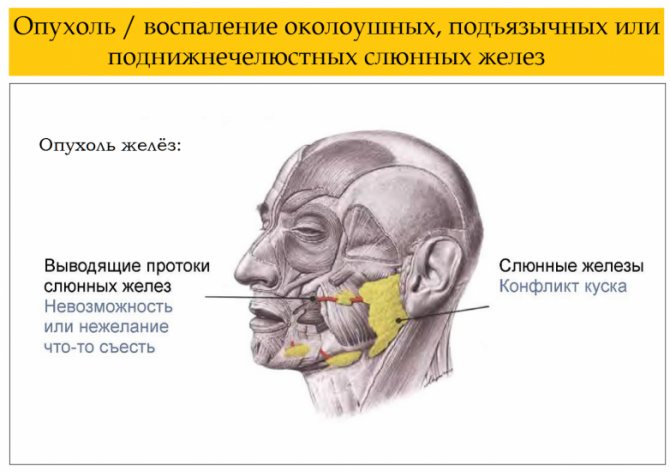 Опухоль / воспаление околоушных, подъязычных или поднижнечелюстных слюнных желез

Опухоль желёз:

Выводящие протоки слюнных желез
Невозможность или нежелание что-то съесть

Слюнные железы
Конфликт куска